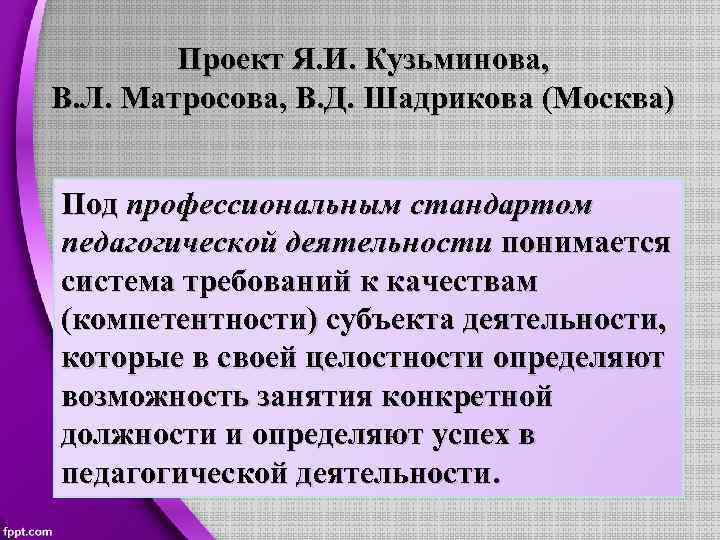 Проект Я.И. Кузьминова, В.Л. Матросова, В.Д. Шадрикова (Москва)

Под профессиональным стандартом педагогической деятельности понимается система требований к качествам (компетентности) субъекта деятельности, которые в своей целостности определяют возможность занятия конкретной должности и определяют успех в педагогической деятельности.

fppt.com